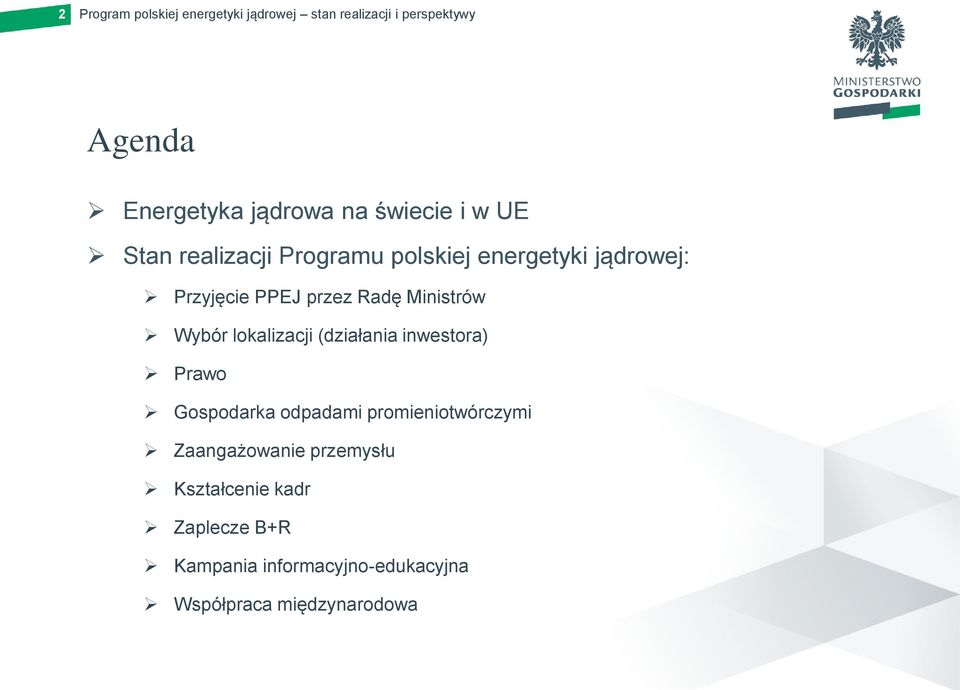 2 Program polskiej energetyki jądrowej – stan realizacji i perspektywy

MINISTERSTWO GOSPODARKI

Agenda

➢ Energetyka jądrowa na świecie i w UE

➢ Stan realizacji Programu polskiej energetyki jądrowej:

➢ Przyjęcie PPEJ przez Radę Ministrów

➢ Wybór lokalizacji (działania inwestora)

➢ Prawo

➢ Gospodarka odpadami promieniotwórczymi

➢ Zaangażowanie przemysłu

➢ Kształcenie kadr

➢ Zaplecze B+R

➢ Kampania informacyjno-edukacyjna

➢ Współpraca międzynarodowa